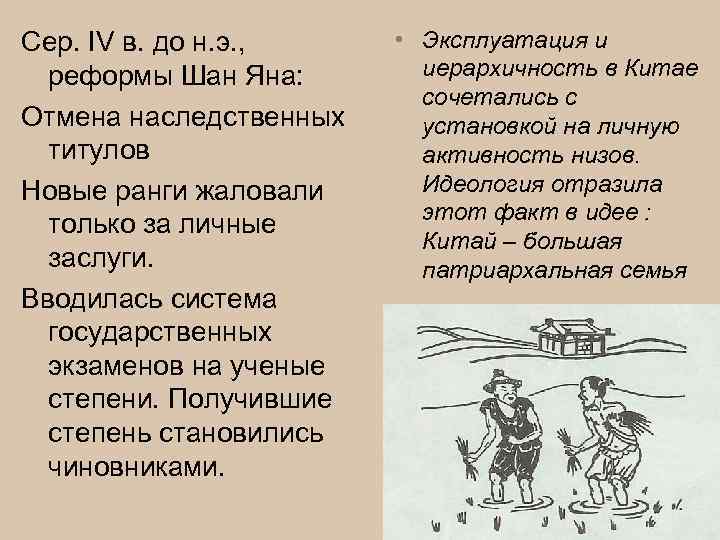 Сер. IV в. до н.э., реформы Шан Яна:

Отмена наследственных титулов

Новые ранги жаловали только за личные заслуги.

Вводилась система государственных экзаменов на ученые степени. Получившие степень становились чиновниками.

• Эксплуатация и иерархичность в Китае сочетались с установкой на личную активность низов. Идеология отразила этот факт в идее : Китай – большая патриархальная семья